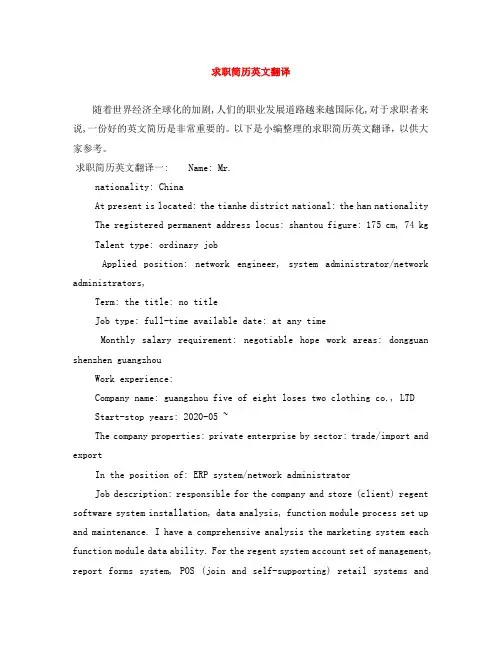 求职简历英文翻译

随着世界经济全球化的加剧，人们的职业发展道路越来越国际化，对于求职者来说，一份好的英文简历是非常重要的。以下是小编整理的求职简历英文翻译，以供大家参考。

求职简历英文翻译一：　Name: Mr.

nationality: China

At present is located: the tianhe district national: the han nationality

The registered permanent address locus: shantou figure: 175 cm, 74 kg

Talent type: ordinary job

Applied position: network engineer, system administrator/network administrators,

Term: the title: no title

Job type: full-time available date: at any time

Monthly salary requirement: negotiable hope work areas: dongguan shenzhen guangzhou

Work experience:

Company name: guangzhou five of eight loses two clothing co., LTD

Start-stop years: 2020-05 ~

The company properties: private enterprise by sector: trade/import and export

In the position of: ERP system/network administrator

Job description: responsible for the company and store (client) regent software system installation, data analysis, function module process set up and maintenance. I have a comprehensive analysis the marketing system each function module data ability. For the regent system account set of management, report forms system, POS (join and self-supporting) retail systems and